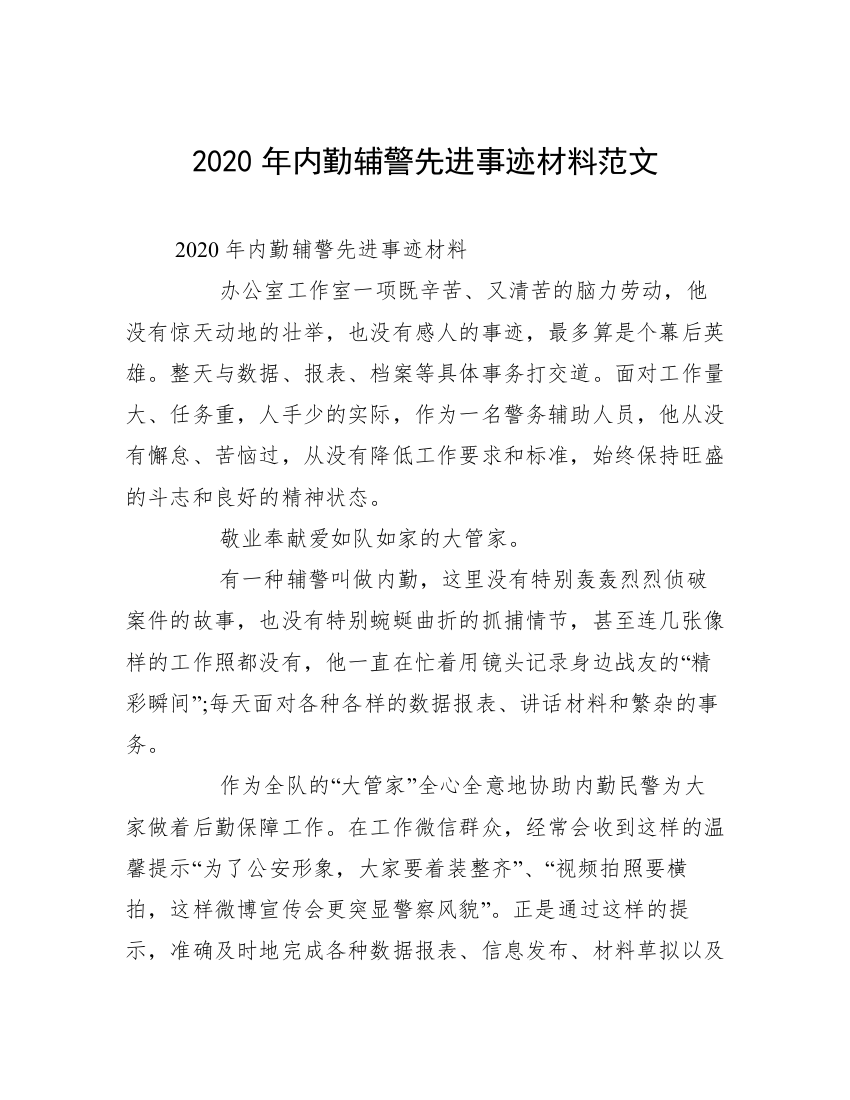 2020 年内勤辅警先进事迹材料范文

2020 年内勤辅警先进事迹材料

办公室工作室一项既辛苦、又清苦的脑力劳动，他没有惊天动地的壮举，也没有感人的事迹，最多算是个幕后英雄。整天与数据、报表、档案等具体事务打交道。面对工作量大、任务重，人手少的实际，作为一名警务辅助人员，他从没有懈怠、苦恼过，从没有降低工作要求和标准，始终保持旺盛的斗志和良好的精神状态。

敬业奉献爱如队如家的大管家。

有一种辅警叫做内勤，这里没有特别轰轰烈烈侦破案件的故事，也没有特别蜿蜒曲折的抓捕情节，甚至连几张像样的工作照都没有，他一直在忙着用镜头记录身边战友的“精彩瞬间”;每天面对各种各样的数据报表、讲话材料和繁杂的事务。

作为全队的“大管家”全心全意地协助内勤民警为大家做着后勤保障工作。在工作微信群众，经常会收到这样的温馨提示“为了公安形象，大家要着装整齐”、“视频拍照要横拍，这样微博宣传会更突显警察风貌”。正是通过这样的提示，准确及时地完成各种数据报表、信息发布、材料草拟以及